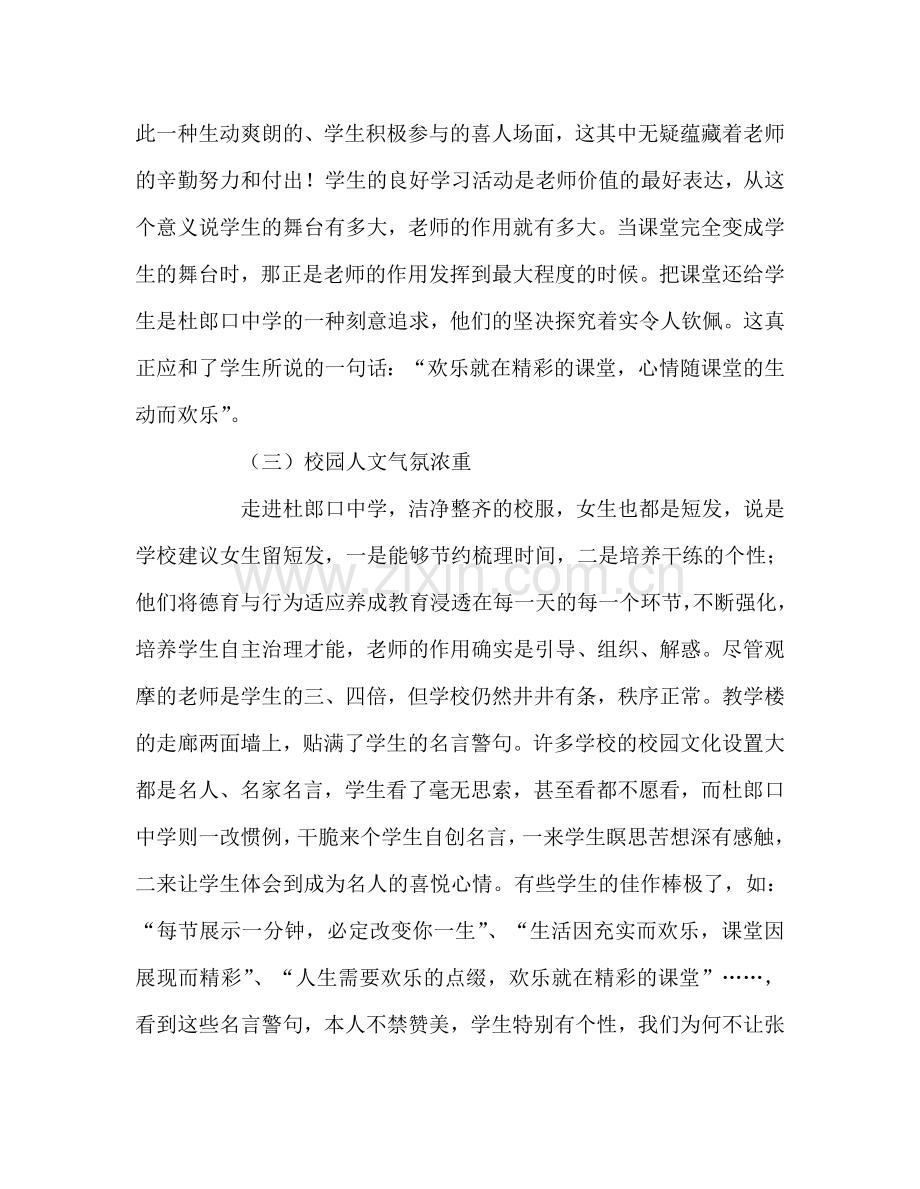 此一种生动爽朗的、学生积极参与的喜人场面，这其中无疑蕴藏着老师的辛勤努力和付出！学生的良好学习活动是老师价值的最好表达，从这个意义说学生的舞台有多大，老师的作用就有多大。当课堂完全变成学生的舞台时，那正是老师的作用发挥到最大程度的时候。把课堂还给学生是杜郎口中学的一种刻意追求，他们的坚决探究着实令人钦佩。这真正应和了学生所说的一句话：“欢乐就在精彩的课堂，心情随课堂的生动而欢乐”。

（三）校园人文气氛浓重

走进杜郎口中学，洁净整齐的校服，女生也都是短发，说是学校建议女生留短发，一是能够节约梳理时间，二是培养干练的个性；他们将德育与行为适应养成教育浸透在每一天的每一个环节，不断强化，培养学生自主治理才能，老师的作用确实是引导、组织、解惑。尽管观摩的老师是学生的三、四倍，但学校仍然井井有条，秩序正常。教学楼的走廊两面墙上，贴满了学生的名言警句。许多学校的校园文化设置大都是名人、名家名言，学生看了毫无思索，甚至看都不愿看，而杜郎口中学则一改惯例，干脆来个学生自创名言，一来学生瞑思苦想深有感触，二来让学生体会到成为名人的喜悦心情。有些学生的佳作棒极了，如：“每节展示一分钟，必定改变你一生”、“生活因充实而欢乐，课堂因展现而精彩”、“人生需要欢乐的点缀，欢乐就在精彩的课堂”……，看到这些名言警句，本人不禁赞美，学生特别有个性，我们为何不让张

www.zixin.com.cn